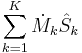 $\sum_{k=1}^{K} \dot{M}_k \hat{S}_k$